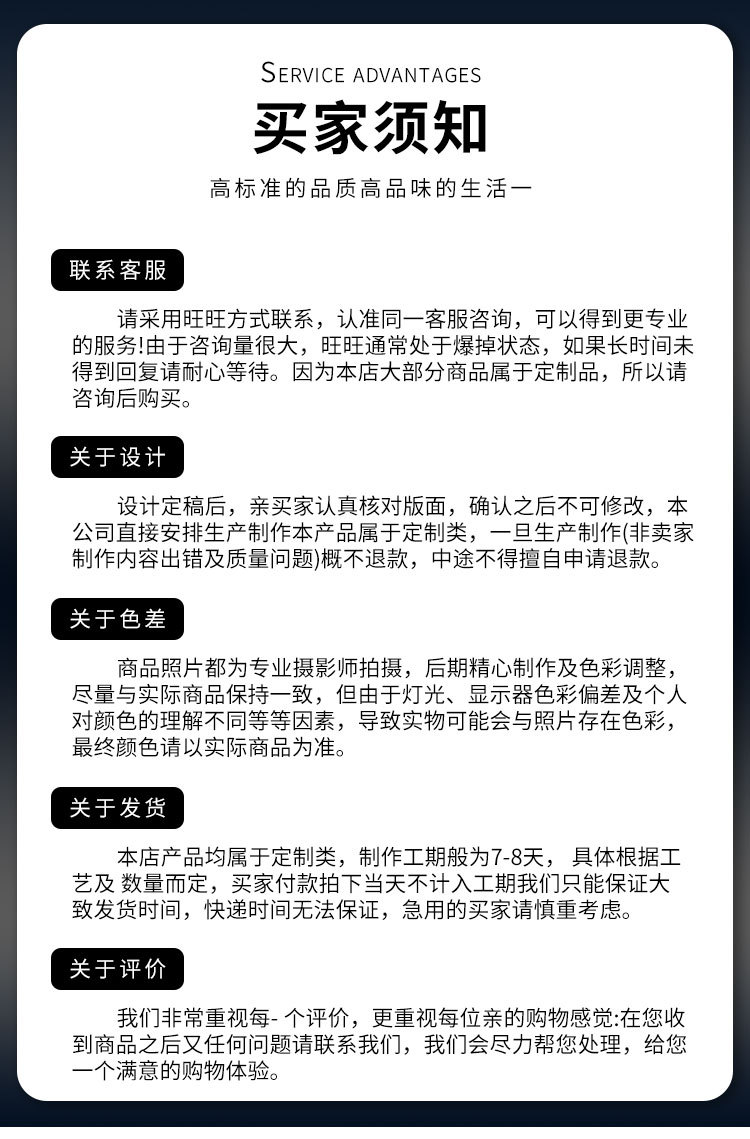 SERVICE ADVANTAGES

买家须知

高标准的品质高品味的生活一

联系客服

请采用旺旺方式联系，认准同一客服咨询，可以得到更专业的服务!由于咨询量很大，旺旺通常处于爆掉状态，如果长时间未得到回复请耐心等待。因为本店大部分商品属于定制品，所以请咨询后购买。

关于设计

设计定稿后，亲买家认真核对版面，确认之后不可修改，本公司直接安排生产制作本产品属于定制类，一旦生产制作(非卖家制作内容出错及质量问题)概不退款，中途不得擅自申请退款。

关于色差

商品照片都为专业摄影师拍摄，后期精心制作及色彩调整，尽量与实际商品保持一致，但由于灯光、显示器色彩偏差及个人对颜色的理解不同等等因素，导致实物可能会与照片存在色彩，最终颜色请以实际商品为准。

关于发货

本店产品均属于定制类，制作工期般为7-8天， 具体根据工艺及 数量而定，买家付款拍下当天不计入工期我们只能保证大致发货时间，快递时间无法保证，急用的买家请慎重考虑。

关于评价

我们非常重视每- 个评价，更重视每位亲的购物感觉:在您收到商品之后又任何问题请联系我们，我们会尽力帮您处理，给您一个满意的购物体验。